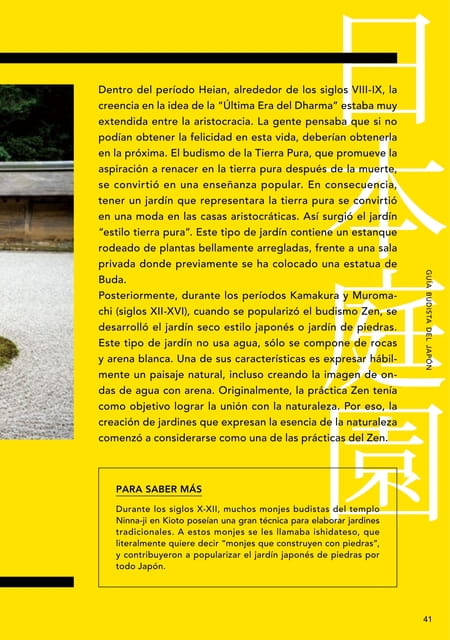 日本庭園

Dentro del período Heian, alrededor de los siglos VIII-IX, la creencia en la idea de la “Última Era del Dharma” estaba muy extendida entre la aristocracia. La gente pensaba que si no podían obtener la felicidad en esta vida, deberían obtenerla en la próxima. El budismo de la Tierra Pura, que promueve la aspiración a renacer en la tierra pura después de la muerte, se convirtió en una enseñanza popular. En consecuencia, tener un jardín que representara la tierra pura se convirtió en una moda en las casas aristocráticas. Así surgió el jardín “estilo tierra pura”. Este tipo de jardín contiene un estanque rodeado de plantas bellamente arregladas, frente a una sala privada donde previamente se ha colocado una estatua de Buda.
Posteriormente, durante los períodos Kamakura y Muromachi (siglos XII-XVI), cuando se popularizó el budismo Zen, se desarrolló el jardín seco estilo japonés o jardín de piedras. Este tipo de jardín no usa agua, sólo se compone de rocas y arena blanca. Una de sus características es expresar hábilmente un paisaje natural, incluso creando la imagen de ondas de agua con arena. Originalmente, la práctica Zen tenía como objetivo lograr la unión con la naturaleza. Por eso, la creación de jardines que expresan la esencia de la naturaleza comenzó a considerarse como una de las prácticas del Zen.

GUÍA BUDISTA DEL JAPÓN

PARA SABER MÁS

Durante los siglos X-XII, muchos monjes budistas del templo Ninna-ji en Kioto poseían una gran técnica para elaborar jardines tradicionales. A estos monjes se les llamaba ishidateso, que literalmente quiere decir “monjes que construyen con piedras”, y contribuyeron a popularizar el jardín japonés de piedras por todo Japón.

41